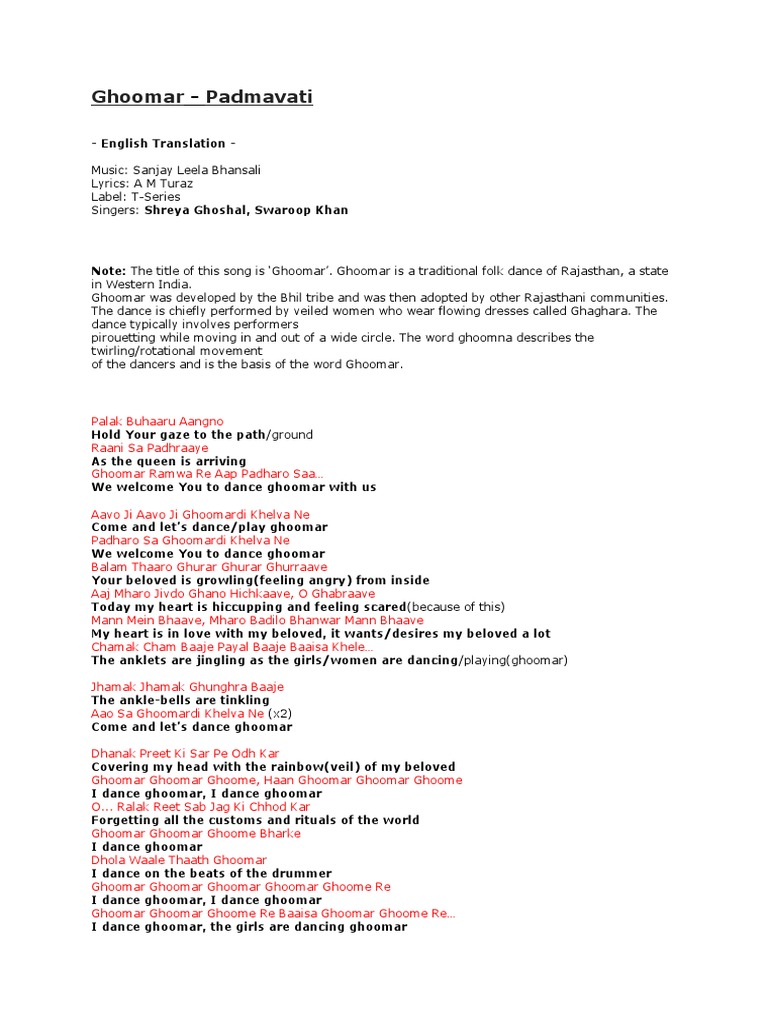 Ghoomar - Padmavati

- English Translation -

Music: Sanjay Leela Bhansali
Lyrics: A M Turaz
Label: T-Series
Singers: Shreya Ghoshal, Swaroop Khan

Note: The title of this song is 'Ghoomar'. Ghoomar is a traditional folk dance of Rajasthan, a state in Western India.
Ghoomar was developed by the Bhil tribe and was then adopted by other Rajasthani communities. The dance is chiefly performed by veiled women who wear flowing dresses called Ghaghara. The dance typically involves performers
pirouetting while moving in and out of a wide circle. The word ghoomna describes the twirling/rotational movement
of the dancers and is the basis of the word Ghoomar.

Palak Buhaaru Aangno
Hold Your gaze to the path/ground
Raani Sa Padhraaye
As the queen is arriving
Ghoomar Ramwa Re Aap Padharo Saa...
We welcome You to dance ghoomar with us

Aavo Ji Aavo Ji Ghoomardi Khelva Ne
Come and let's dance/play ghoomar
Padharo Sa Ghoomardi Khelva Ne
We welcome You to dance ghoomar
Balam Thaaro Ghurar Ghurar Ghurraave
Your beloved is growling(feeling angry) from inside
Aaj Mharo Jivdo Ghano Hichkaave, O Ghabraave
Today my heart is hiccupping and feeling scared(because of this)
Mann Mein Bhaave, Mharo Badilo Bhanwar Mann Bhaave
My heart is in love with my beloved, it wants/desires my beloved a lot
Chamak Cham Baaje Payal Baaje Baaisa Khele...
The anklets are jingling as the girls/women are dancing/playing(ghoomar)

Jhamak Jhamak Ghunghra Baaje
The ankle-bells are tinkling
Aao Sa Ghoomardi Khelva Ne (x2)
Come and let's dance ghoomar

Dhanak Preet Ki Sar Pe Odh Kar
Covering my head with the rainbow(veil) of my beloved
Ghoomar Ghoomar Ghoome, Haan Ghoomar Ghoomar Ghoome
I dance ghoomar, I dance ghoomar
O... Ralak Reet Sab Jag Ki Chhod Kar
Forgetting all the customs and rituals of the world
Ghoomar Ghoomar Ghoome Bharke
I dance ghoomar
Dhola Waale Thaath Ghoomar
I dance on the beats of the drummer
Ghoomar Ghoomar Ghoomar Ghoomar Ghoome Re
I dance ghoomar, I dance ghoomar
Ghoomar Ghoomar Ghoome Re Baaisa Ghoomar Ghoome Re...
I dance ghoomar, the girls are dancing ghoomar